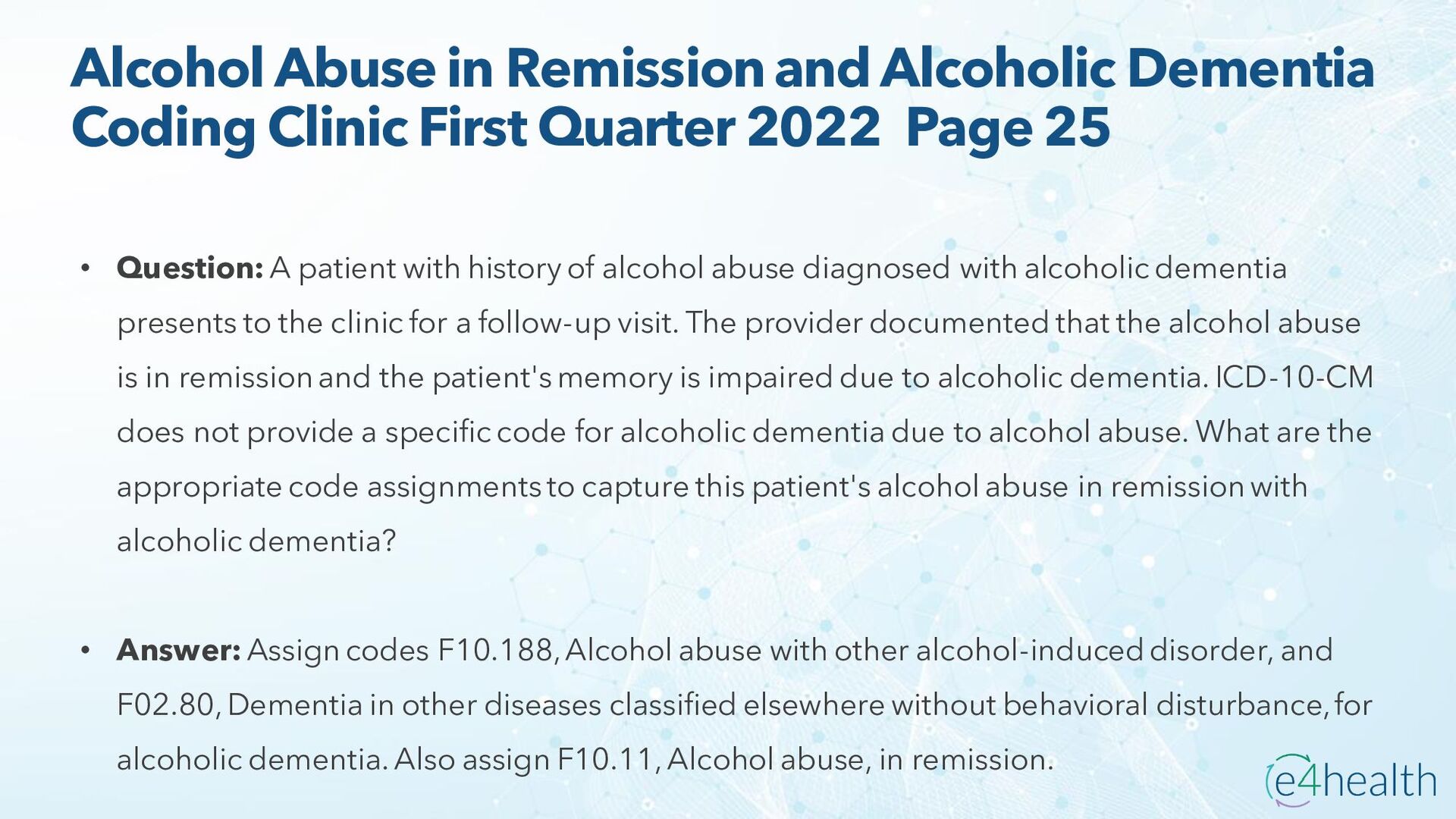 Alcohol Abuse in Remission and Alcoholic Dementia Coding Clinic First Quarter 2022 Page 25

• **Question:** A patient with history of alcohol abuse diagnosed with alcoholic dementia presents to the clinic for a follow-up visit. The provider documented that the alcohol abuse is in remission and the patient's memory is impaired due to alcoholic dementia. ICD-10-CM does not provide a specific code for alcoholic dementia due to alcohol abuse. What are the appropriate code assignments to capture this patient's alcohol abuse in remission with alcoholic dementia?

• **Answer:** Assign codes F10.188, Alcohol abuse with other alcohol-induced disorder, and F02.80, Dementia in other diseases classified elsewhere without behavioral disturbance, for alcoholic dementia. Also assign F10.11, Alcohol abuse, in remission.

e4health